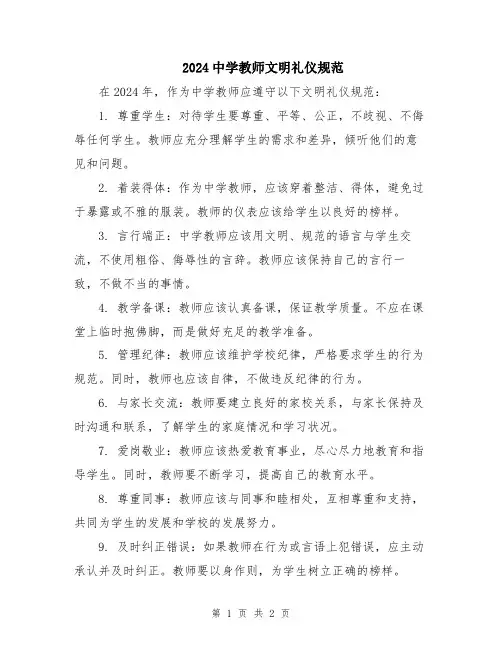 2024中学教师文明礼仪规范

在2024年，作为中学教师应遵守以下文明礼仪规范：

1. 尊重学生：对待学生要尊重、平等、公正，不歧视、不侮辱任何学生。教师应充分理解学生的需求和差异，倾听他们的意见和问题。

2. 着装得体：作为中学教师，应该穿着整洁、得体，避免过于暴露或不雅的服装。教师的仪表应该给学生以良好的榜样。

3. 言行端正：中学教师应该用文明、规范的语言与学生交流，不使用粗俗、侮辱性的言辞。教师应该保持自己的言行一致，不做不当的事情。

4. 教学备课：教师应该认真备课，保证教学质量。不应在课堂上临时抱佛脚，而是做好充足的教学准备。

5. 管理纪律：教师应该维护学校纪律，严格要求学生的行为规范。同时，教师也应该自律，不做违反纪律的行为。

6. 与家长交流：教师要建立良好的家校关系，与家长保持及时沟通和联系，了解学生的家庭情况和学习状况。

7. 爱岗敬业：教师应该热爱教育事业，尽心尽力地教育和指导学生。同时，教师要不断学习，提高自己的教育水平。

8. 尊重同事：教师应该与同事和睦相处，互相尊重和支持，共同为学生的发展和学校的发展努力。

9. 及时纠正错误：如果教师在行为或言语上犯错误，应主动承认并及时纠正。教师要以身作则，为学生树立正确的榜样。

第 1 页 共 2 页